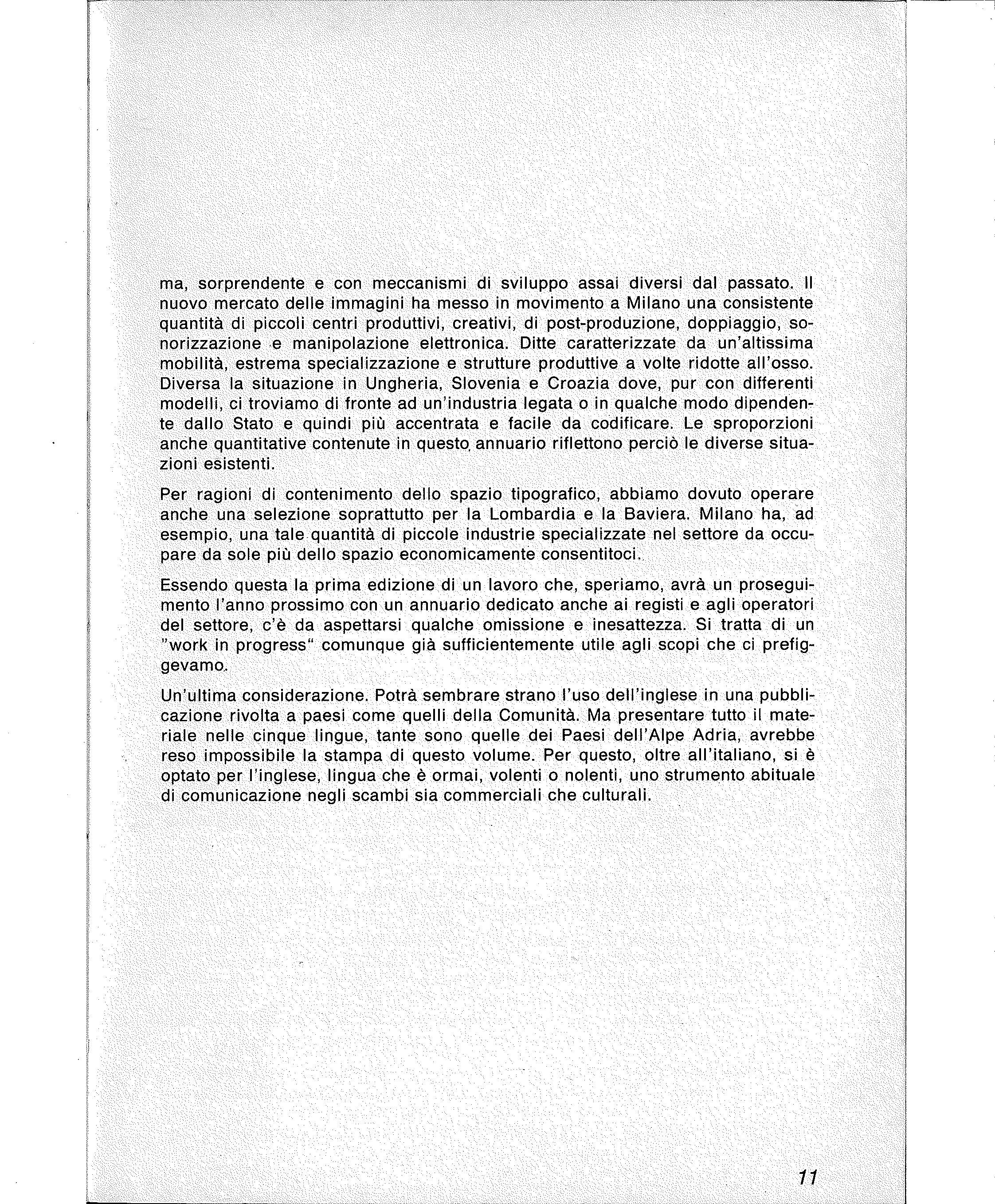 ma, sorprendente e con meccanismi di sviluppo assai diversi dal passato. Il nuovo mercato delle immagini ha messo in movimento a Milano una consistente quantità di piccoli centri produttivi, creativi, di post-produzione, doppiaggio, sonorizzazione e manipolazione elettronica. Ditte caratterizzate da un'altissima mobilità, estrema specializzazione e strutture produttive a volte ridotte all'osso. Diversa la situazione in Ungheria, Slovenia e Croazia dove, pur con differenti modelli, ci troviamo di fronte ad un'industria legata o in qualche modo dipendente dallo Stato e quindi più accentrata e facile da codificare. Le sproporzioni anche quantitative contenute in questo annuario riflettono perciò le diverse situazioni esistenti.

Per ragioni di contenimento dello spazio tipografico, abbiamo dovuto operare anche una selezione soprattutto per la Lombardia e la Baviera. Milano ha, ad esempio, una tale quantità di piccole industrie specializzate nel settore da occupare da sole più dello spazio economicamente consentitoci.

Essendo questa la prima edizione di un lavoro che, speriamo, avrà un proseguimento l'anno prossimo con un annuario dedicato anche ai registi e agli operatori del settore, c'è da aspettarsi qualche omissione e inesattezza. Si tratta di un "work in progress" comunque già sufficientemente utile agli scopi che ci prefiggevamo.

Un'ultima considerazione. Potrà sembrare strano l'uso dell'inglese in una pubblicazione rivolta a paesi come quelli della Comunità. Ma presentare tutto il materiale nelle cinque lingue, tante sono quelle dei Paesi dell'Alpe Adria, avrebbe reso impossibile la stampa di questo volume. Per questo, oltre all'italiano, si è optato per l'inglese, lingua che è ormai, volenti o nolenti, uno strumento abituale di comunicazione negli scambi sia commerciali che culturali.

11